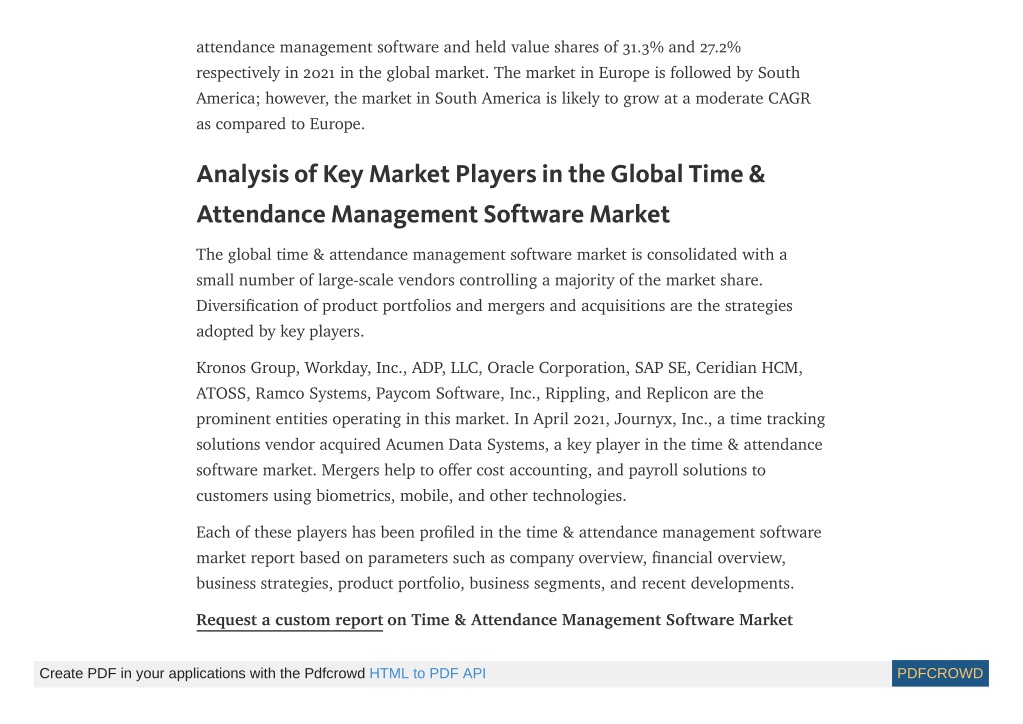 attendance management software and held value shares of 31.3% and 27.2% respectively in 2021 in the global market. The market in Europe is followed by South America; however, the market in South America is likely to grow at a moderate CAGR as compared to Europe.

Analysis of Key Market Players in the Global Time & Attendance Management Software Market

The global time & attendance management software market is consolidated with a small number of large-scale vendors controlling a majority of the market share. Diversification of product portfolios and mergers and acquisitions are the strategies adopted by key players.

Kronos Group, Workday, Inc., ADP, LLC, Oracle Corporation, SAP SE, Ceridian HCM, ATOSS, Ramco Systems, Paycom Software, Inc., Rippling, and Replicon are the prominent entities operating in this market. In April 2021, Journyx, Inc., a time tracking solutions vendor acquired Acumen Data Systems, a key player in the time & attendance software market. Mergers help to offer cost accounting, and payroll solutions to customers using biometrics, mobile, and other technologies.

Each of these players has been profiled in the time & attendance management software market report based on parameters such as company overview, financial overview, business strategies, product portfolio, business segments, and recent developments.

Request a custom report on Time & Attendance Management Software Market

Create PDF in your applications with the Pdfcrowd HTML to PDF API PDFCROWD